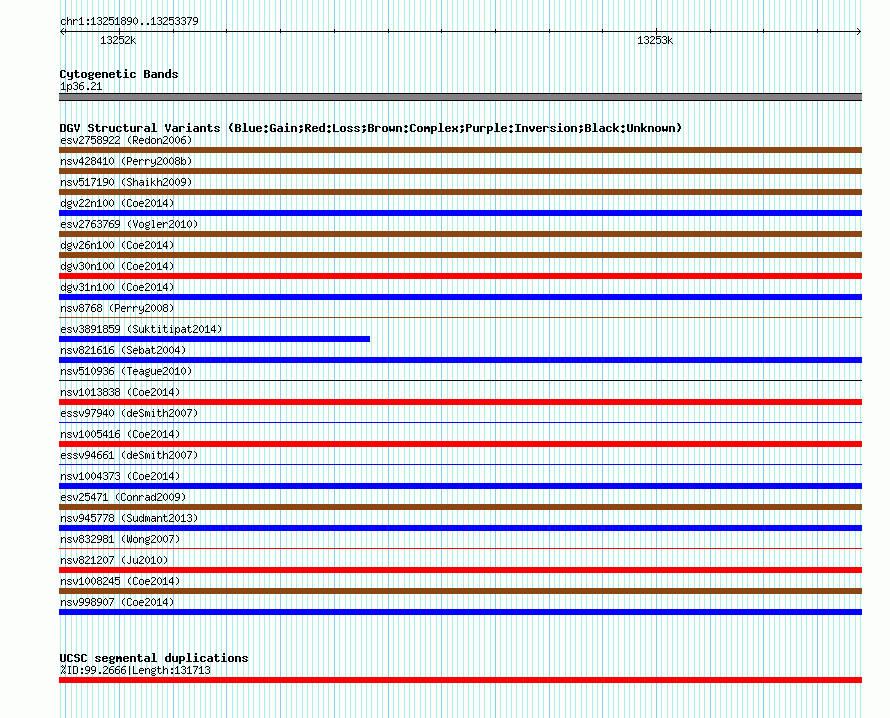 chr1:13251890..13253379

13252k

13253k

Cytogenetic Bands
1p36.21

DGV Structural Variants (Blue:Gain;Red:Loss;Brown:Complex;Purple:Inversion;Black:Unknown)
esv2758922 (Redon2006)
nsv428410 (Perry2008b)
nsv517190 (Shaikh2009)
dgv22n100 (Coe2014)
esv2763769 (Vogler2010)
dgv26n100 (Coe2014)
dgv30n100 (Coe2014)
dgv31n100 (Coe2014)
nsv8768 (Perry2008)
esv3891859 (Suktitipat2014)
nsv821616 (Sebat2004)
nsv510936 (Teague2010)
nsv1013838 (Coe2014)
essv97940 (deSmith2007)
nsv1005416 (Coe2014)
essv94661 (deSmith2007)
nsv1004373 (Coe2014)
esv25471 (Conrad2009)
nsv945778 (Sudmant2013)
nsv832981 (Wong2007)
nsv821207 (Ju2010)
nsv1008245 (Coe2014)
nsv998907 (Coe2014)

UCSC segmental duplications
%ID:99.2666|Length:131713